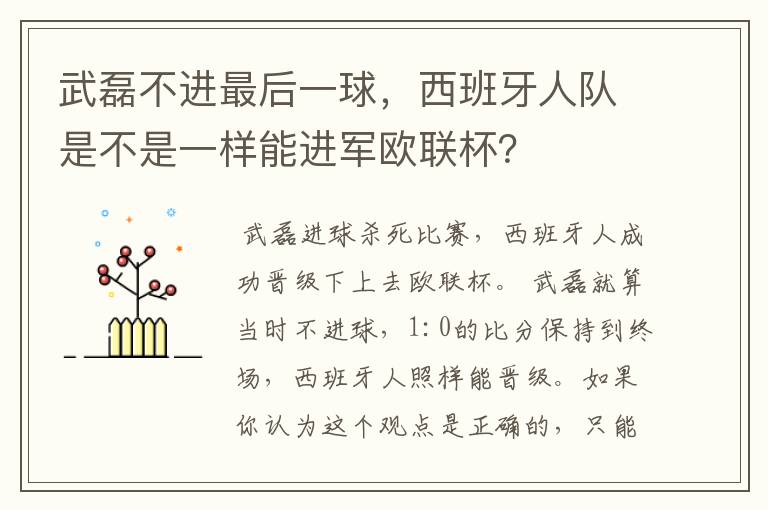 武磊不进最后一球，西班牙人队是不是一样能进军欧联杯？

武磊进球杀死比赛，西班牙人成功晋级下上去欧联杯。武磊就算当时不进球，1:0的比分保持到终场，西班牙人照样能晋级。如果你认为这个观点是正确的，只能